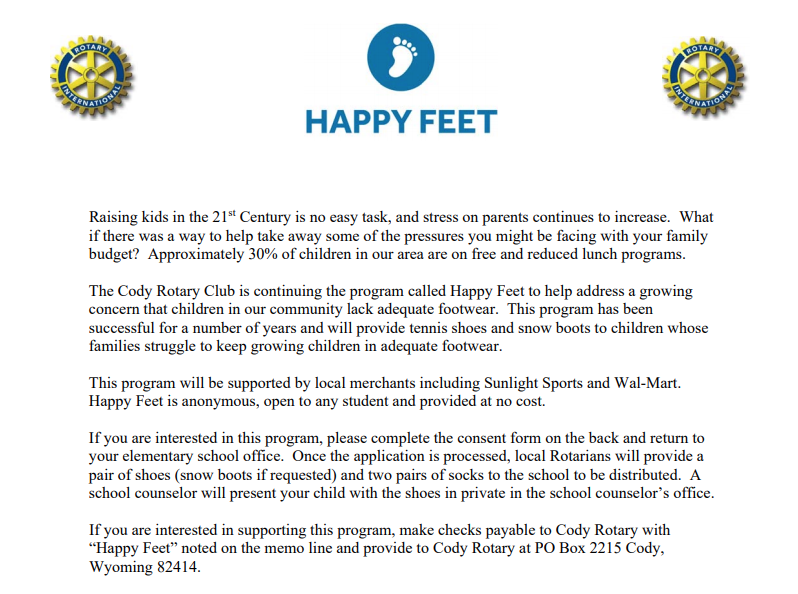 ROTARY INTERNATIONAL

HAPPY FEET

ROTARY INTERNATIONAL

Raising kids in the 21$^{st}$ Century is no easy task, and stress on parents continues to increase. What if there was a way to help take away some of the pressures you might be facing with your family budget? Approximately 30% of children in our area are on free and reduced lunch programs.

The Cody Rotary Club is continuing the program called Happy Feet to help address a growing concern that children in our community lack adequate footwear. This program has been successful for a number of years and will provide tennis shoes and snow boots to children whose families struggle to keep growing children in adequate footwear.

This program will be supported by local merchants including Sunlight Sports and Wal-Mart. Happy Feet is anonymous, open to any student and provided at no cost.

If you are interested in this program, please complete the consent form on the back and return to your elementary school office. Once the application is processed, local Rotarians will provide a pair of shoes (snow boots if requested) and two pairs of socks to the school to be distributed. A school counselor will present your child with the shoes in private in the school counselor's office.

If you are interested in supporting this program, make checks payable to Cody Rotary with "Happy Feet" noted on the memo line and provide to Cody Rotary at PO Box 2215 Cody, Wyoming 82414.